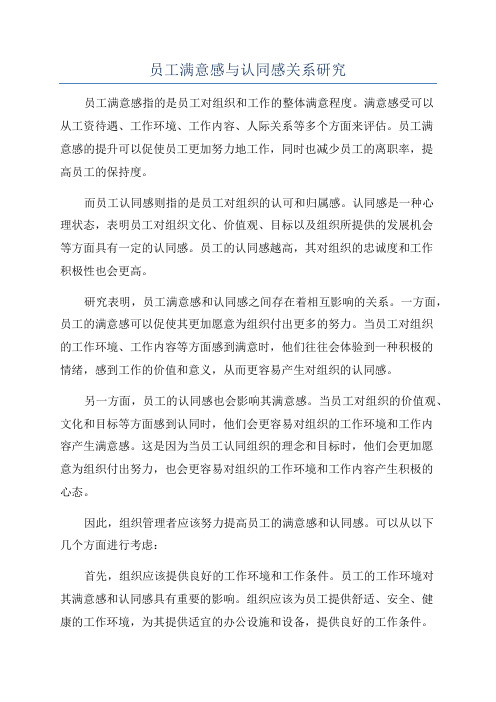 员工满意感与认同感关系研究

员工满意感指的是员工对组织和工作的整体满意程度。满意感受可以从工资待遇、工作环境、工作内容、人际关系等多个方面来评估。员工满意感的提升可以促使员工更加努力地工作，同时也减少员工的离职率，提高员工的保持度。

而员工认同感则指的是员工对组织的认可和归属感。认同感是一种心理状态，表明员工对组织文化、价值观、目标以及组织所提供的发展机会等方面具有一定的认同感。员工的认同感越高，其对组织的忠诚度和工作积极性也会更高。

研究表明，员工满意感和认同感之间存在着相互影响的关系。一方面，员工的满意感可以促使其更加愿意为组织付出更多的努力。当员工对组织的工作环境、工作内容等方面感到满意时，他们往往会体验到一种积极的情绪，感到工作的价值和意义，从而更容易产生对组织的认同感。

另一方面，员工的认同感也会影响其满意感。当员工对组织的价值观、文化和目标等方面感到认同时，他们会更容易对组织的工作环境和工作内容产生满意感。这是因为当员工认同组织的理念和目标时，他们会更加愿意为组织付出努力，也会更容易对组织的工作环境和工作内容产生积极的心态。

因此，组织管理者应该努力提高员工的满意感和认同感。可以从以下几个方面进行考虑：

首先，组织应该提供良好的工作环境和工作条件。员工的工作环境对其满意感和认同感具有重要的影响。组织应该为员工提供舒适、安全、健康的工作环境，为其提供适宜的办公设施和设备，提供良好的工作条件。